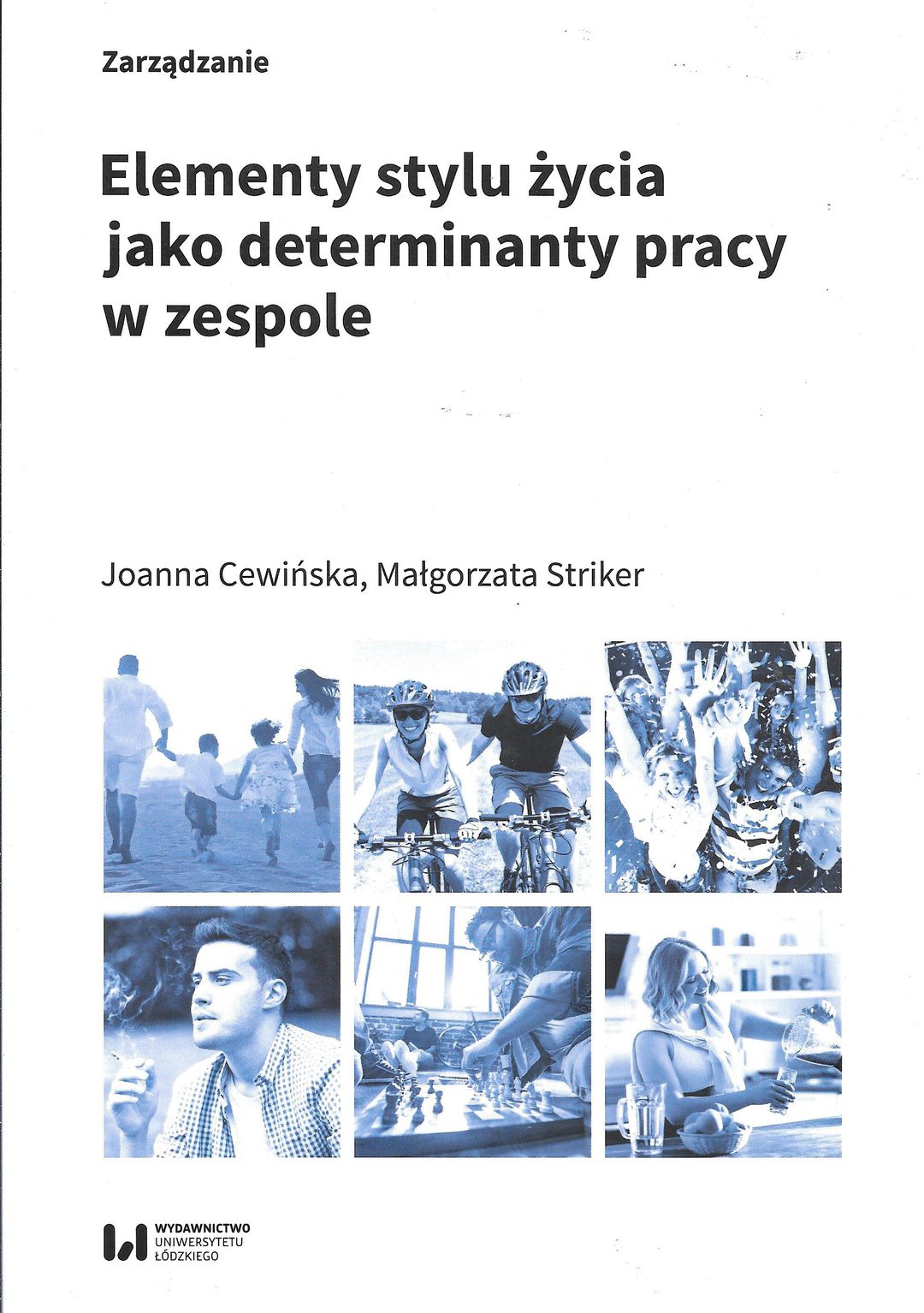 Zarządzanie

Elementy stylu życia
jako determinanty pracy
w zespole

Joanna Cewińska, Małgorzata Striker

WYDAWNICTWO
UNIWERSYTETU
ŁÓDZKIEGO